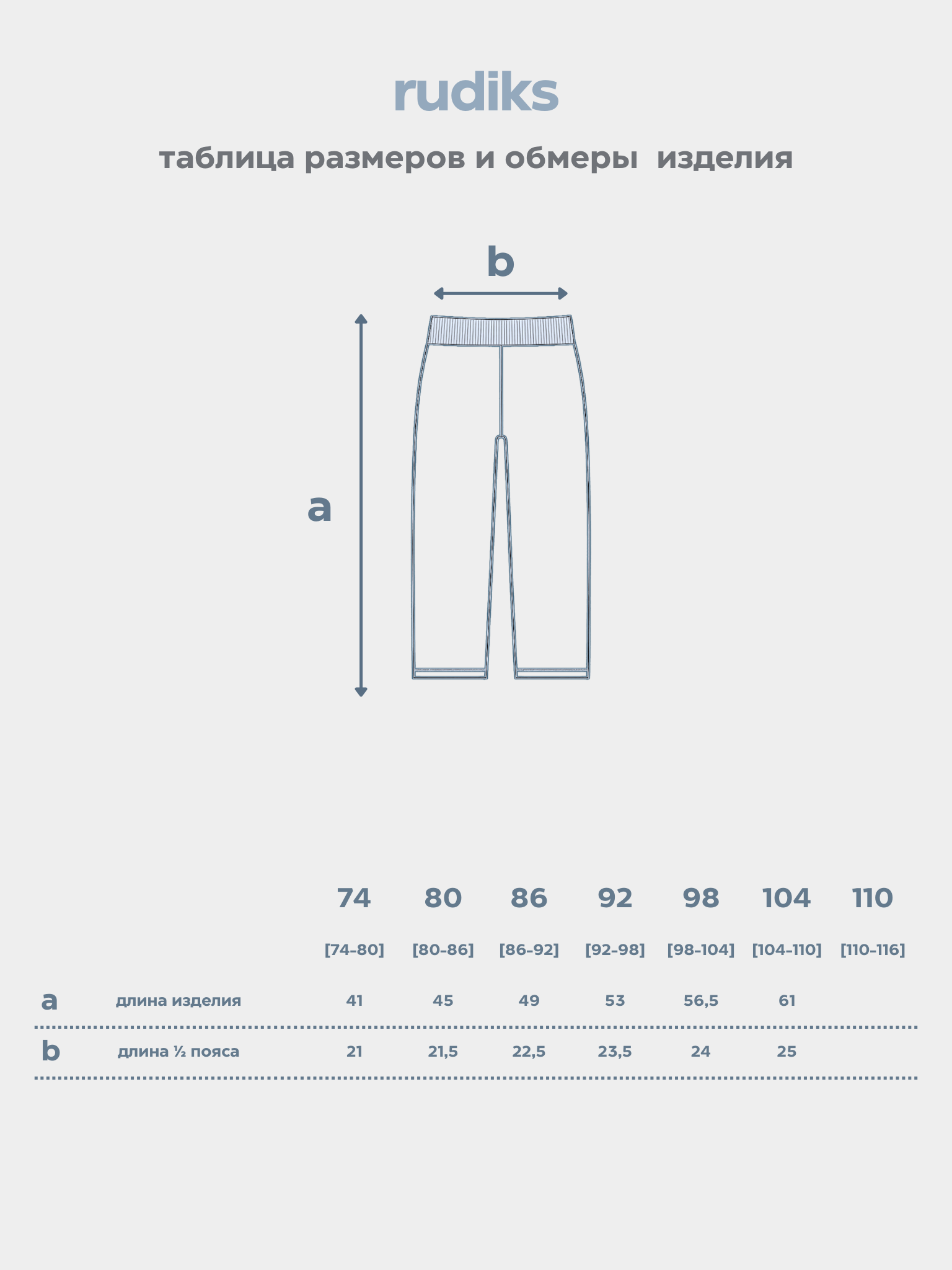 rudiks

таблица размеров и обмеры изделия

b

a

| | | 74 | 80 | 86 | 92 | 98 | 104 | 110 |
|---|---|---|---|---|---|---|---|---|
| | | [74-80] | [80-86] | [86-92] | [92-98] | [98-104] | [104-110] | [110-116] |
| a | длина изделия | 41 | 45 | 49 | 53 | 56,5 | 61 | |
| b | длина ½ пояса | 21 | 21,5 | 22,5 | 23,5 | 24 | 25 | |